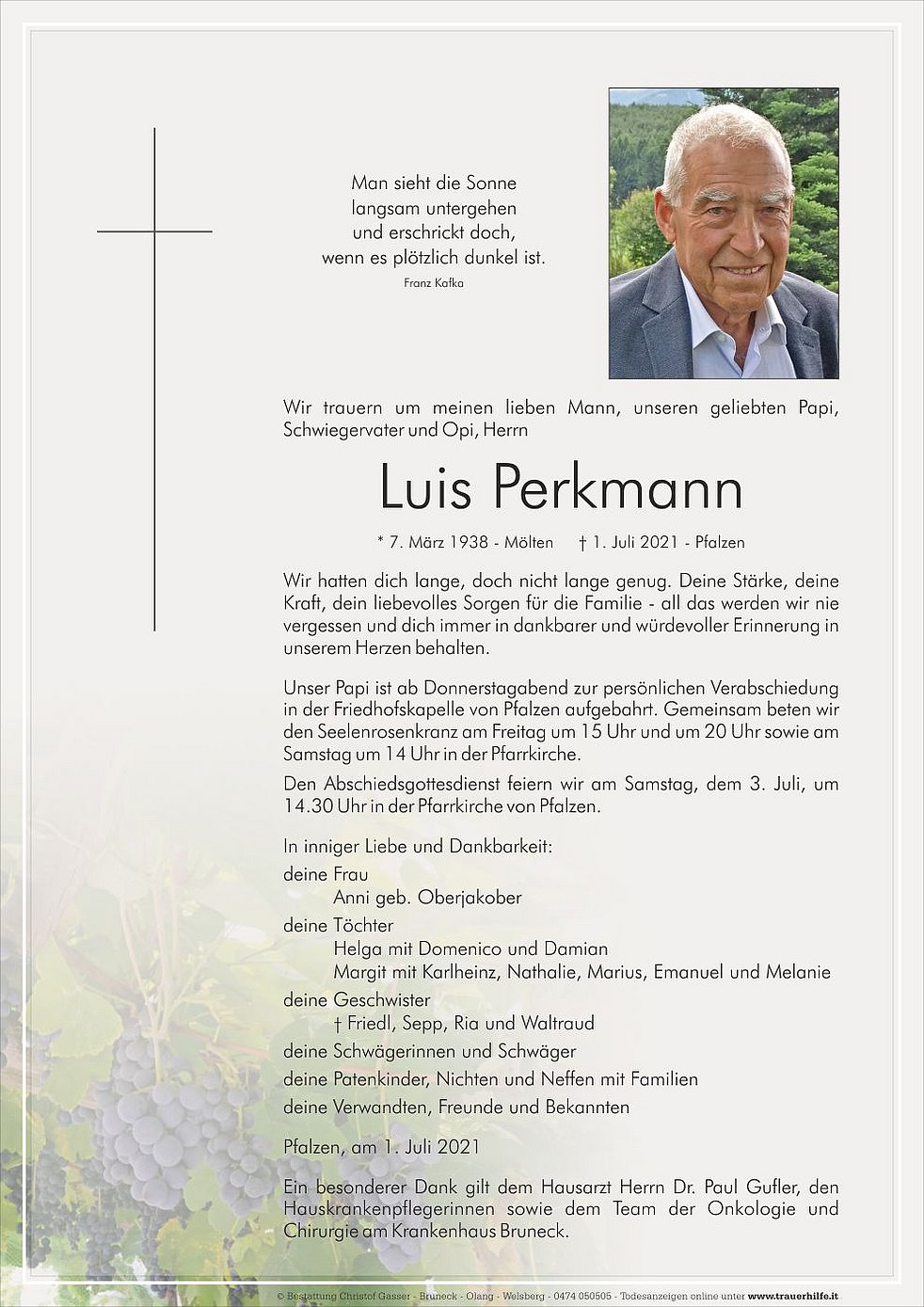 Man sieht die Sonne
langsam untergehen
und erschrickt doch,
wenn es plötzlich dunkel ist.
Franz Kafka

Wir trauern um meinen lieben Mann, unseren geliebten Papi, Schwiegervater und Opi, Herrn

Luis Perkmann

* 7. März 1938 - Mölten † 1. Juli 2021 - Pfalzen

Wir hatten dich lange, doch nicht lange genug. Deine Stärke, deine Kraft, dein liebevolles Sorgen für die Familie - all das werden wir nie vergessen und dich immer in dankbarer und würdevoller Erinnerung in unserem Herzen behalten.

Unser Papi ist ab Donnerstagabend zur persönlichen Verabschiedung in der Friedhofskapelle von Pfalzen aufgebahrt. Gemeinsam beten wir den Seelenrosenkranz am Freitag um 15 Uhr und um 20 Uhr sowie am Samstag um 14 Uhr in der Pfarrkirche.

Den Abschiedsgottesdienst feiern wir am Samstag, dem 3. Juli, um 14.30 Uhr in der Pfarrkirche von Pfalzen.

In inniger Liebe und Dankbarkeit:
deine Frau
Anni geb. Oberjakober
deine Töchter
Helga mit Domenico und Damian
Margit mit Karlheinz, Nathalie, Marius, Emanuel und Melanie
deine Geschwister
† Friedl, Sepp, Ria und Waltraud
deine Schwägerinnen und Schwäger
deine Patenkinder, Nichten und Neffen mit Familien
deine Verwandten, Freunde und Bekannten

Pfalzen, am 1. Juli 2021

Ein besonderer Dank gilt dem Hausarzt Herrn Dr. Paul Gufler, den Hauskrankenpflegerinnen sowie dem Team der Onkologie und Chirurgie am Krankenhaus Bruneck.

© Bestattung Christof Gasser - Bruneck - Olang - Welsberg - 0474 050505 - Todesanzeigen online unter www.trauerhilfe.it